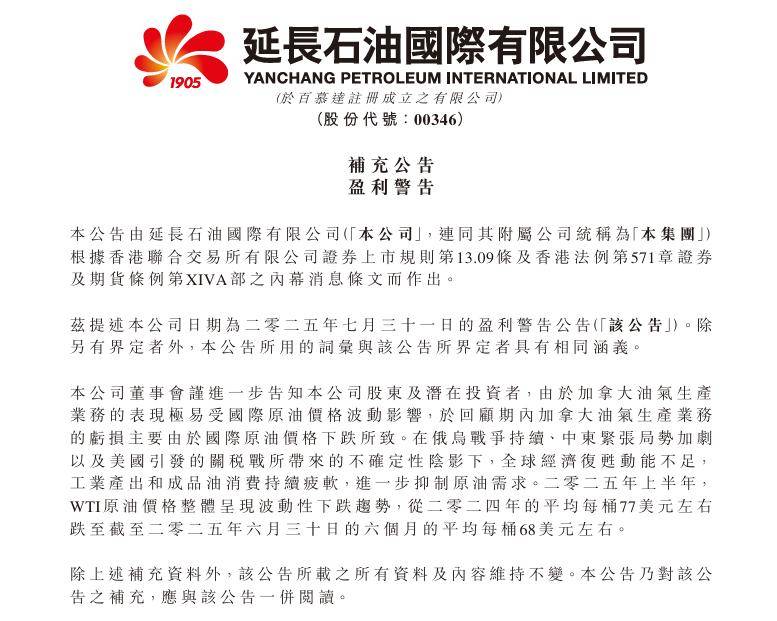 1905

延長石油國際有限公司
YANCHANG PETROLEUM INTERNATIONAL LIMITED
(於百慕達註冊成立之有限公司)
(股份代號：00346)

補充公告
盈利警告

本公告由延長石油國際有限公司(「本公司」，連同其附屬公司統稱為「本集團」)根據香港聯合交易所有限公司證券上市規則第13.09條及香港法例第571章證券及期貨條例第XIVA部之內幕消息條文而作出。

茲提述本公司日期為二零二五年七月三十一日的盈利警告公告(「該公告」)。除另有界定者外，本公告所用的詞彙與該公告所界定者具有相同涵義。

本公司董事會謹進一步告知本公司股東及潛在投資者，由於加拿大油氣生產業務的表現極易受國際原油價格波動影響，於回顧期內加拿大油氣生產業務的虧損主要由於國際原油價格下跌所致。在俄烏戰爭持續、中東緊張局勢加劇以及美國引發的關稅戰所帶來的不確定性陰影下，全球經濟復甦動能不足，工業產出和成品油消費持續疲軟，進一步抑制原油需求。二零二五年上半年，WTI原油價格整體呈現波動性下跌趨勢，從二零二四年的平均每桶77美元左右跌至截至二零二五年六月三十日的六個月的平均每桶68美元左右。

除上述補充資料外，該公告所載之所有資料及內容維持不變。本公告乃對該公告之補充，應與該公告一併閱讀。